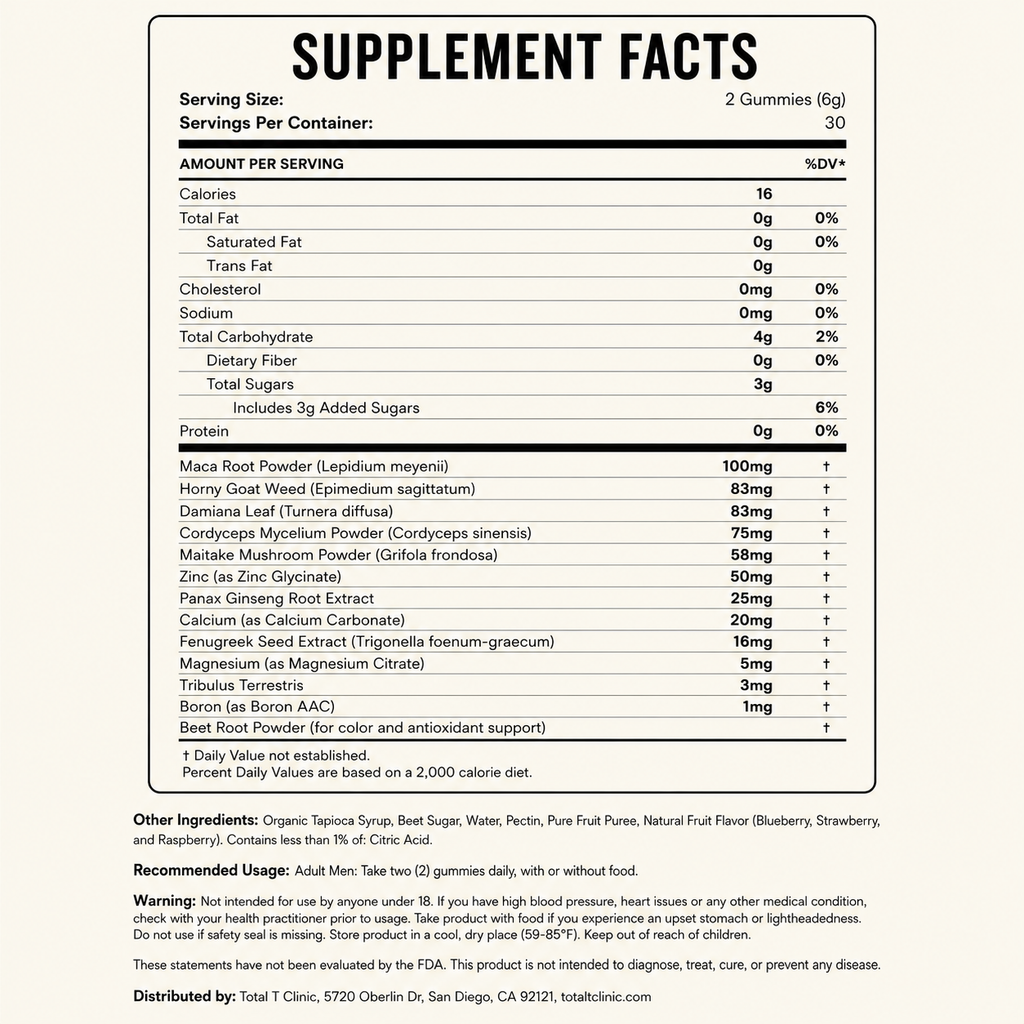 SUPPLEMENT FACTS

Serving Size: 2 Gummies (6g)
Servings Per Container: 30

| AMOUNT PER SERVING | | %DV* |
|---|---|---|
| Calories | 16 | |
| Total Fat | 0g | 0% |
| Saturated Fat | 0g | 0% |
| Trans Fat | 0g | |
| Cholesterol | 0mg | 0% |
| Sodium | 0mg | 0% |
| Total Carbohydrate | 4g | 2% |
| Dietary Fiber | 0g | 0% |
| Total Sugars | 3g | |
| Includes 3g Added Sugars | | 6% |
| Protein | 0g | 0% |
| Maca Root Powder (Lepidium meyenii) | 100mg | † |
| Horny Goat Weed (Epimedium sagittatum) | 83mg | † |
| Damiana Leaf (Turnera diffusa) | 83mg | † |
| Cordyceps Mycelium Powder (Cordyceps sinensis) | 75mg | † |
| Maitake Mushroom Powder (Grifola frondosa) | 58mg | † |
| Zinc (as Zinc Glycinate) | 50mg | † |
| Panax Ginseng Root Extract | 25mg | † |
| Calcium (as Calcium Carbonate) | 20mg | † |
| Fenugreek Seed Extract (Trigonella foenum-graecum) | 16mg | † |
| Magnesium (as Magnesium Citrate) | 5mg | † |
| Tribulus Terrestris | 3mg | † |
| Boron (as Boron AAC) | 1mg | † |
| Beet Root Powder (for color and antioxidant support) | | † |

† Daily Value not established.
Percent Daily Values are based on a 2,000 calorie diet.

Other Ingredients: Organic Tapioca Syrup, Beet Sugar, Water, Pectin, Pure Fruit Puree, Natural Fruit Flavor (Blueberry, Strawberry, and Raspberry). Contains less than 1% of: Citric Acid.

Recommended Usage: Adult Men: Take two (2) gummies daily, with or without food.

Warning: Not intended for use by anyone under 18. If you have high blood pressure, heart issues or any other medical condition, check with your health practitioner prior to usage. Take product with food if you experience an upset stomach or lightheadedness. Do not use if safety seal is missing. Store product in a cool, dry place (59-85°F). Keep out of reach of children.

These statements have not been evaluated by the FDA. This product is not intended to diagnose, treat, cure, or prevent any disease.

Distributed by: Total T Clinic, 5720 Oberlin Dr, San Diego, CA 92121, totaltclinic.com